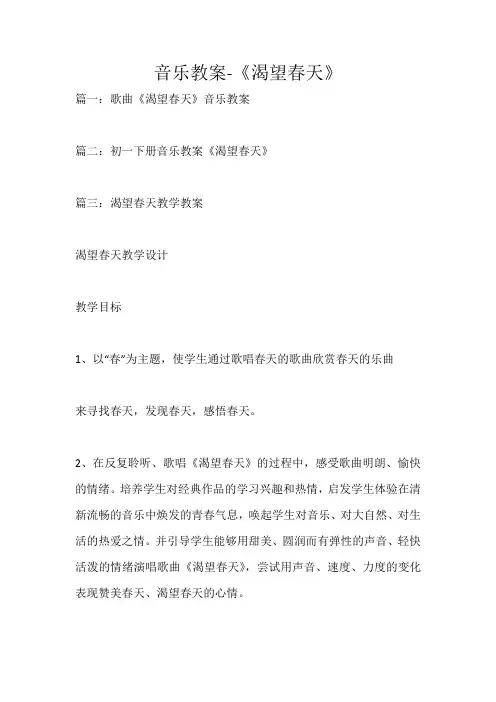 音乐教案-《渴望春天》

篇一：歌曲《渴望春天》音乐教案

篇二：初一下册音乐教案《渴望春天》

篇三：渴望春天教学教案

渴望春天教学设计

教学目标

1、以“春”为主题，使学生通过歌唱春天的歌曲欣赏春天的乐曲

来寻找春天，发现春天，感悟春天。

2、在反复聆听、歌唱《渴望春天》的过程中，感受歌曲明朗、愉快的情绪。培养学生对经典作品的学习兴趣和热情，启发学生体验在清新流畅的音乐中焕发的青春气息，唤起学生对音乐、对大自然、对生活的热爱之情。并引导学生能够用甜美、圆润而有弹性的声音、轻快活泼的情绪演唱歌曲《渴望春天》，尝试用声音、速度、力度的变化表现赞美春天、渴望春天的心情。